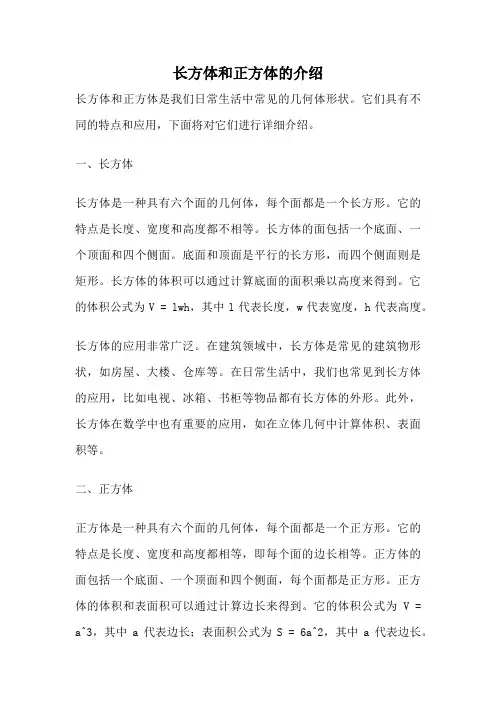 长方体和正方体的介绍

长方体和正方体是我们日常生活中常见的几何体形状。它们具有不同的特点和应用，下面将对它们进行详细介绍。

一、长方体

长方体是一种具有六个面的几何体，每个面都是一个长方形。它的特点是长度、宽度和高度都不相等。长方体的面包括一个底面、一个顶面和四个侧面。底面和顶面是平行的长方形，而四个侧面则是矩形。长方体的体积可以通过计算底面的面积乘以高度来得到。它的体积公式为 V = lwh，其中 l 代表长度，w 代表宽度，h 代表高度。

长方体的应用非常广泛。在建筑领域中，长方体是常见的建筑物形状，如房屋、大楼、仓库等。在日常生活中，我们也常见到长方体的应用，比如电视、冰箱、书柜等物品都有长方体的外形。此外，长方体在数学中也有重要的应用，如在立体几何中计算体积、表面积等。

二、正方体

正方体是一种具有六个面的几何体，每个面都是一个正方形。它的特点是长度、宽度和高度都相等，即每个面的边长相等。正方体的面包括一个底面、一个顶面和四个侧面，每个面都是正方形。正方体的体积和表面积可以通过计算边长来得到。它的体积公式为 V = a^3，其中 a 代表边长；表面积公式为 S = 6a^2，其中 a 代表边长。